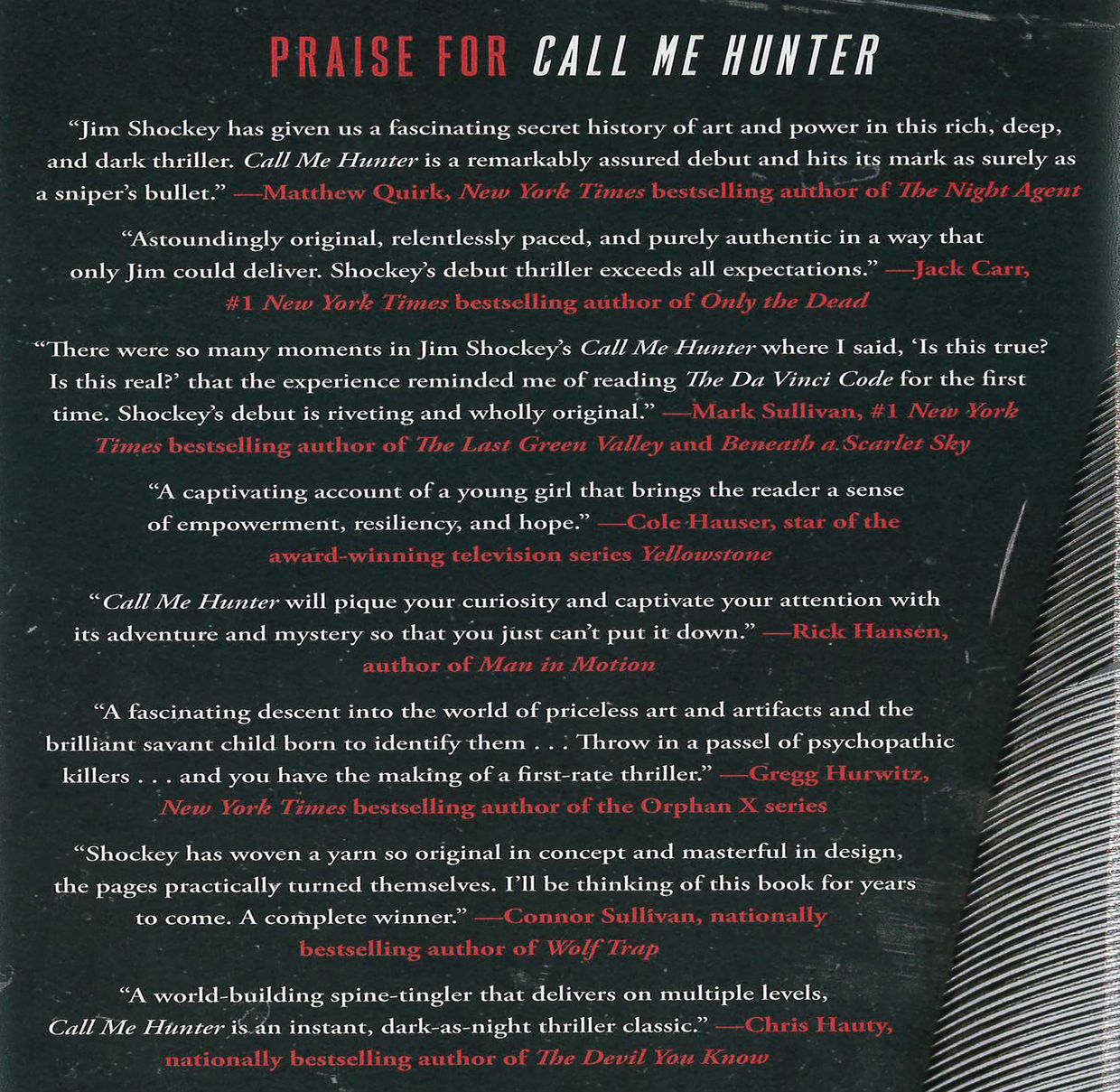 PRAISE FOR CALL ME HUNTER

"Jim Shockey has given us a fascinating secret history of art and power in this rich, deep, and dark thriller. Call Me Hunter is a remarkably assured debut and hits its mark as surely as a sniper's bullet." —Matthew Quirk, New York Times bestselling author of The Night Agent

"Astoundingly original, relentlessly paced, and purely authentic in a way that only Jim could deliver. Shockey's debut thriller exceeds all expectations." —Jack Carr, #1 New York Times bestselling author of Only the Dead

"There were so many moments in Jim Shockey's Call Me Hunter where I said, 'Is this true? Is this real?' that the experience reminded me of reading The Da Vinci Code for the first time. Shockey's debut is riveting and wholly original." —Mark Sullivan, #1 New York Times bestselling author of The Last Green Valley and Beneath a Scarlet Sky

"A captivating account of a young girl that brings the reader a sense of empowerment, resiliency, and hope." —Cole Hauser, star of the award-winning television series Yellowstone

"Call Me Hunter will pique your curiosity and captivate your attention with its adventure and mystery so that you just can't put it down." —Rick Hansen, author of Man in Motion

"A fascinating descent into the world of priceless art and artifacts and the brilliant savant child born to identify them . . . Throw in a passel of psychopathic killers . . . and you have the making of a first-rate thriller." —Gregg Hurwitz, New York Times bestselling author of the Orphan X series

"Shockey has woven a yarn so original in concept and masterful in design, the pages practically turned themselves. I'll be thinking of this book for years to come. A complete winner." —Connor Sullivan, nationally bestselling author of Wolf Trap

"A world-building spine-tingler that delivers on multiple levels, Call Me Hunter is an instant, dark-as-night thriller classic." —Chris Hauty, nationally bestselling author of The Devil You Know